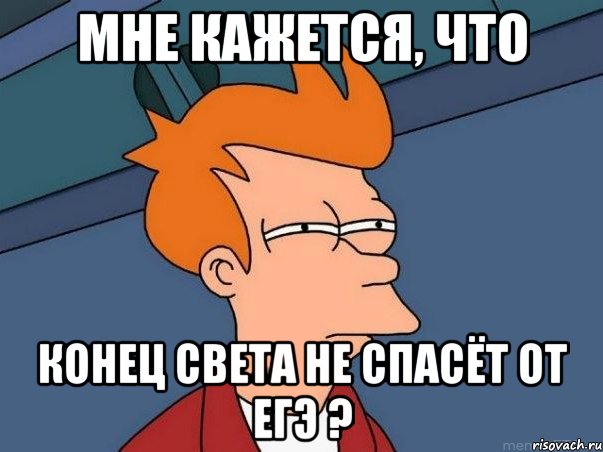 МНЕ КАЖЕТСЯ, ЧТО

КОНЕЦ СВЕТА НЕ СПАСЁТ ОТ ЕГЭ ?

risovach.ru